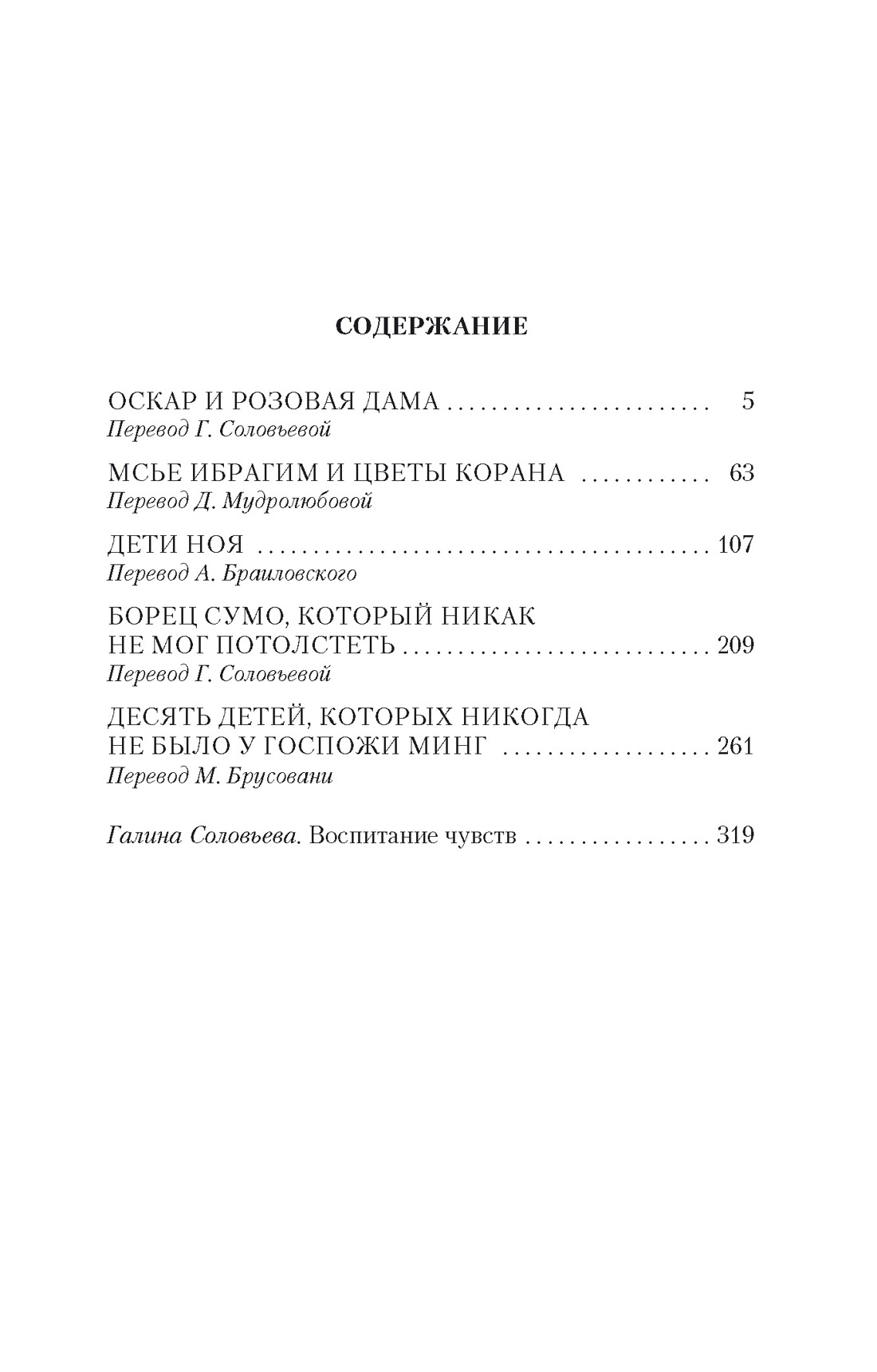 СОДЕРЖАНИЕ

ОСКАР И РОЗОВАЯ ДАМА 5
Перевод Г. Соловьевой

МСЬЕ ИБРАГИМ И ЦВЕТЫ КОРАНА 63
Перевод Д. Мудролюбовой

ДЕТИ НОЯ 107
Перевод А. Браиловского

БОРЕЦ СУМО, КОТОРЫЙ НИКАК
НЕ МОГ ПОТОЛСТЕТЬ 209
Перевод Г. Соловьевой

ДЕСЯТЬ ДЕТЕЙ, КОТОРЫХ НИКОГДА
НЕ БЫЛО У ГОСПОЖИ МИНГ 261
Перевод М. Брусовани

Галина Соловьева. Воспитание чувств 319